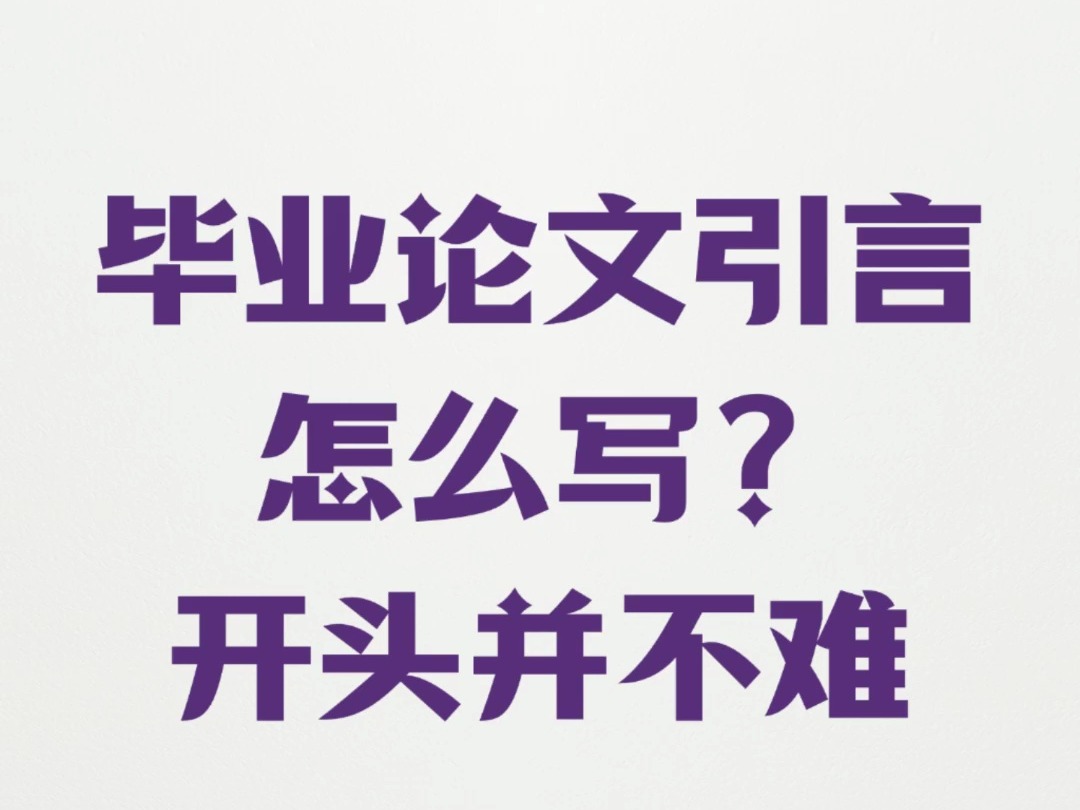 毕业论文引言
怎么写？
开头并不难